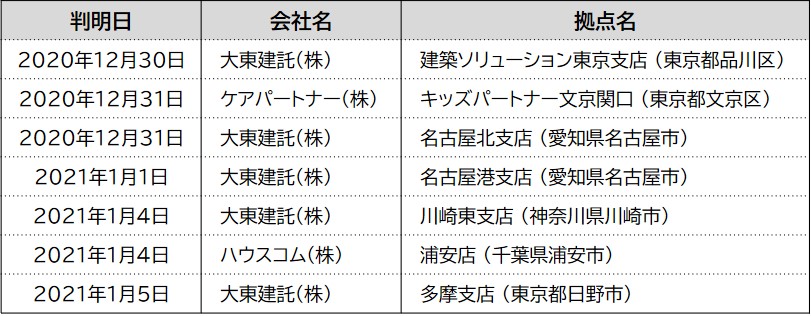 | 判明日 | 会社名 | 拠点名 |
|---|---|---|
| 2020年12月30日 | 大東建託(株) | 建築ソリューション東京支店（東京都品川区） |
| 2020年12月31日 | ケアパートナー(株) | キッズパートナー文京関口（東京都文京区） |
| 2020年12月31日 | 大東建託(株) | 名古屋北支店（愛知県名古屋市） |
| 2021年1月1日 | 大東建託(株) | 名古屋港支店（愛知県名古屋市） |
| 2021年1月4日 | 大東建託(株) | 川崎東支店（神奈川県川崎市） |
| 2021年1月4日 | ハウスコム(株) | 浦安店（千葉県浦安市） |
| 2021年1月5日 | 大東建託(株) | 多摩支店（東京都日野市） |